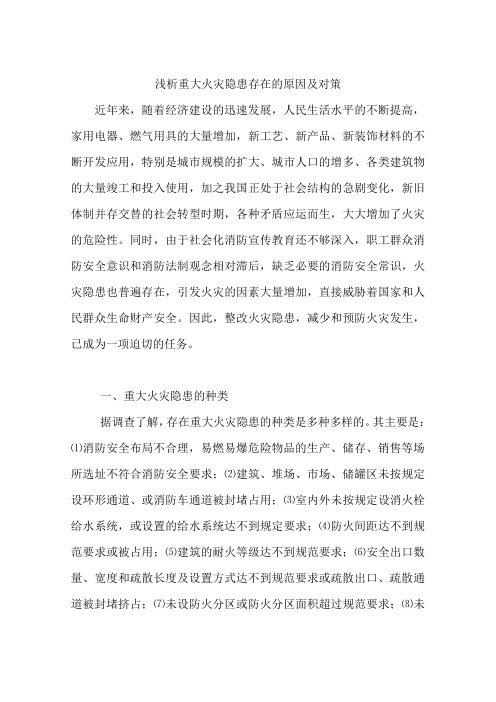 浅析重大火灾隐患存在的原因及对策

近年来，随着经济建设的迅速发展，人民生活水平的不断提高，家用电器、燃气用具的大量增加，新工艺、新产品、新装饰材料的不断开发应用，特别是城市规模的扩大、城市人口的增多、各类建筑物的大量竣工和投入使用，加之我国正处于社会结构的急剧变化，新旧体制并存交替的社会转型时期，各种矛盾应运而生，大大增加了火灾的危险性。同时，由于社会化消防宣传教育还不够深入，职工群众消防安全意识和消防法制观念相对滞后，缺乏必要的消防安全常识，火灾隐患也普遍存在，引发火灾的因素大量增加，直接威胁着国家和人民群众生命财产安全。因此，整改火灾隐患，减少和预防火灾发生，已成为一项迫切的任务。

一、重大火灾隐患的种类

据调查了解，存在重大火灾隐患的种类是多种多样的。其主要是：⑴消防安全布局不合理，易燃易爆危险物品的生产、储存、销售等场所选址不符合消防安全要求；⑵建筑、堆场、市场、储罐区未按规定设环形通道、或消防车通道被封堵占用；⑶室内外未按规定设消火栓给水系统，或设置的给水系统达不到规定要求；⑷防火间距达不到规范要求或被占用；⑸建筑的耐火等级达不到规范要求；⑹安全出口数量、宽度和疏散长度及设置方式达不到规范要求或疏散出口、疏散通道被封堵挤占；⑺未设防火分区或防火分区面积超过规范要求；⑻未